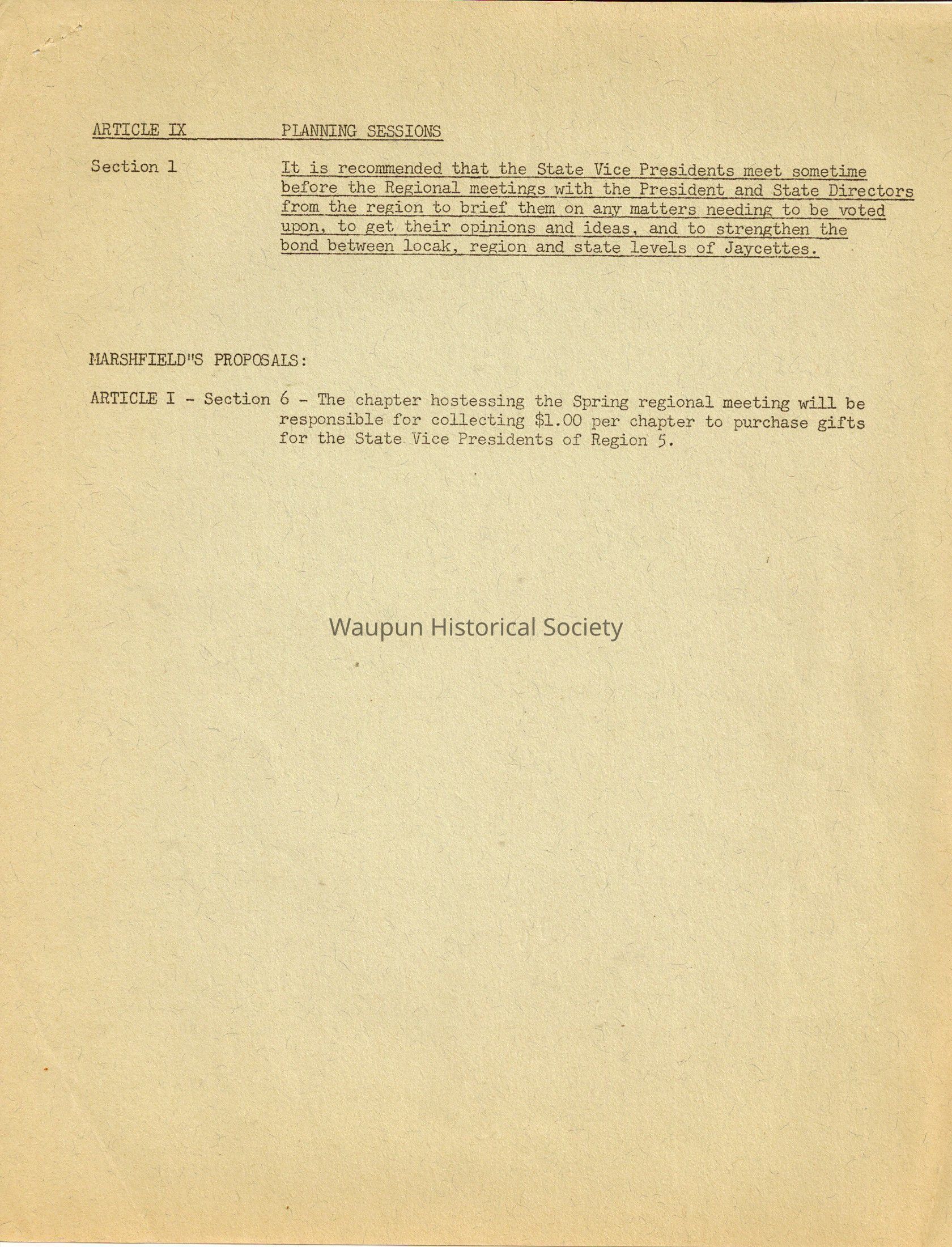 ARTICLE IX PLANNING SESSIONS

Section 1 It is recommended that the State Vice Presidents meet sometime before the Regional meetings with the President and State Directors from the region to brief them on any matters needing to be voted upon, to get their opinions and ideas, and to strengthen the bond between locak, region and state levels of Jaycettes.

MARSHFIELD"S PROPOSALS:

ARTICLE I - Section 6 - The chapter hostessing the Spring regional meeting will be responsible for collecting \$1.00 per chapter to purchase gifts for the State Vice Presidents of Region 5.

Waupun Historical Society